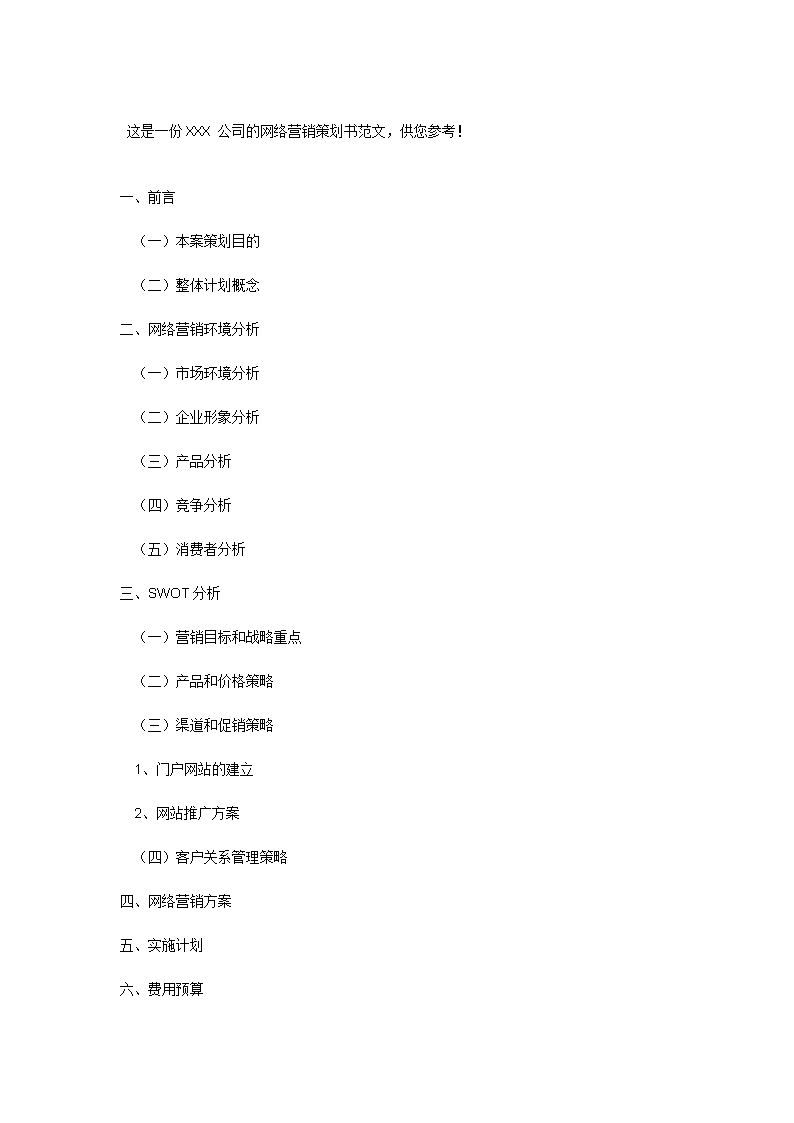 这是一份 XXX 公司的网络营销策划书范文，供您参考！

一、前言

（一）本案策划目的

（二）整体计划概念

二、网络营销环境分析

（一）市场环境分析

（二）企业形象分析

（三）产品分析

（四）竞争分析

（五）消费者分析

三、SWOT 分析

（一）营销目标和战略重点

（二）产品和价格策略

（三）渠道和促销策略

1、门户网站的建立

2、网站推广方案

（四）客户关系管理策略

四、网络营销方案

五、实施计划

六、费用预算